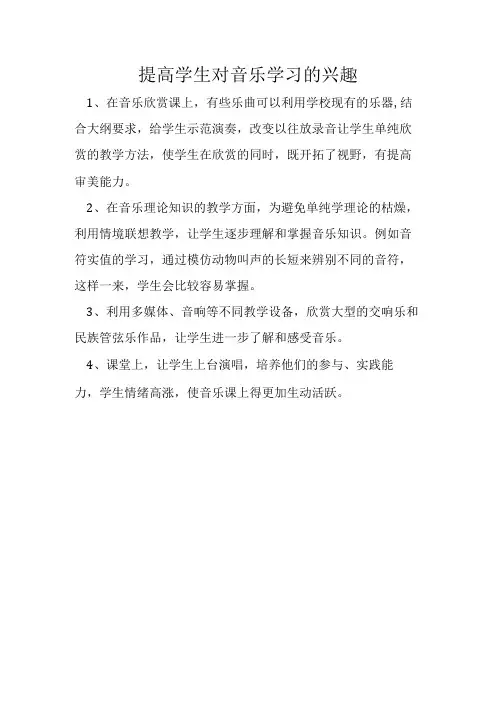 提高学生对音乐学习的兴趣

1、在音乐欣赏课上，有些乐曲可以利用学校现有的乐器,结合大纲要求，给学生示范演奏，改变以往放录音让学生单纯欣赏的教学方法，使学生在欣赏的同时，既开拓了视野，有提高审美能力。

2、在音乐理论知识的教学方面，为避免单纯学理论的枯燥，利用情境联想教学，让学生逐步理解和掌握音乐知识。例如音符实值的学习，通过模仿动物叫声的长短来辨别不同的音符，这样一来，学生会比较容易掌握。

3、利用多媒体、音响等不同教学设备，欣赏大型的交响乐和民族管弦乐作品，让学生进一步了解和感受音乐。

4、课堂上，让学生上台演唱，培养他们的参与、实践能力，学生情绪高涨，使音乐课上得更加生动活跃。